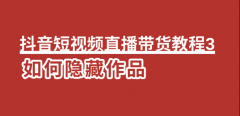 抖音短视频直播带货教程3
如何隐藏作品